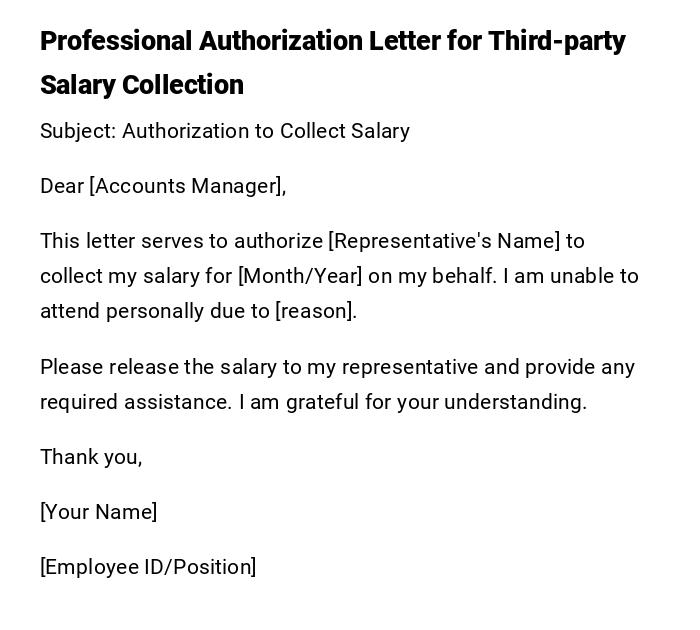 Professional Authorization Letter for Third-party Salary Collection

Subject: Authorization to Collect Salary

Dear [Accounts Manager],

This letter serves to authorize [Representative's Name] to collect my salary for [Month/Year] on my behalf. I am unable to attend personally due to [reason].

Please release the salary to my representative and provide any required assistance. I am grateful for your understanding.

Thank you,

[Your Name]

[Employee ID/Position]